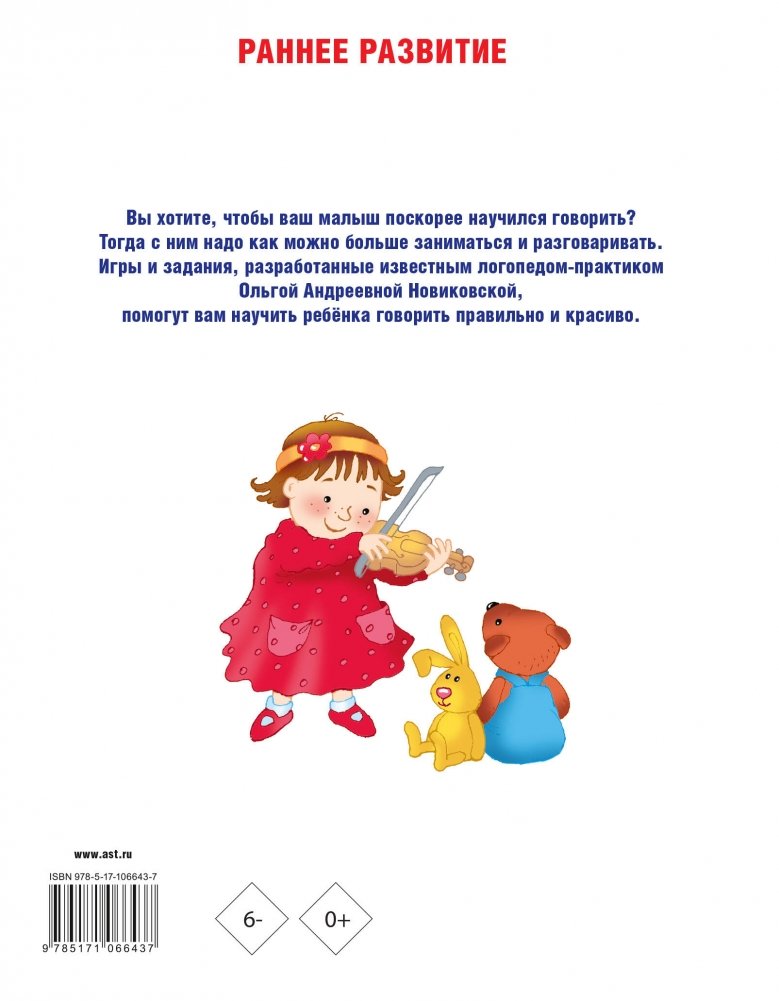 РАННЕЕ РАЗВИТИЕ

Вы хотите, чтобы ваш малыш поскорее научился говорить? Тогда с ним надо как можно больше заниматься и разговаривать. Игры и задания, разработанные известным логопедом-практиком Ольгой Андреевной Новиковской, помогут вам научить ребёнка говорить правильно и красиво.

www.ast.ru

ISBN 978-5-17-106643-7

9 785171 066437

6-

0+